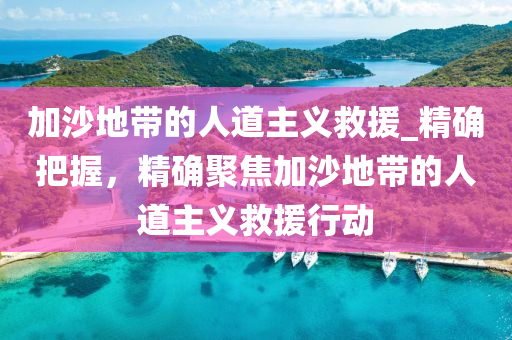 加沙地带的人道主义救援_精确把握，精确聚焦加沙地带的人道主义救援行动